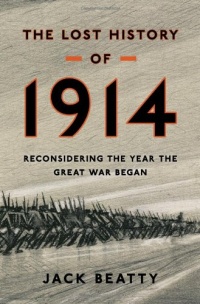 THE LOST HISTORY

OF

1914

RECONSIDERING THE YEAR THE GREAT WAR BEGAN

JACK BEATTY